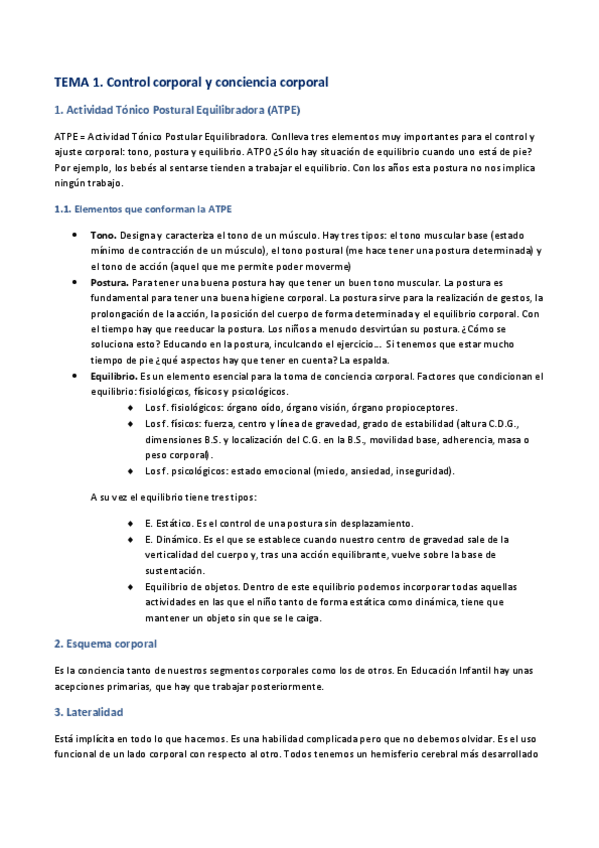 TEMA 1. Control corporal y conciencia corporal

1. Actividad Tónico Postural Equilibradora (ATPE)

ATPE = Actividad Tónico Postular Equilibradora. Conlleva tres elementos muy importantes para el control y ajuste corporal: tono, postura y equilibrio. ATPO ¿Sólo hay situación de equilibrio cuando uno está de pie? Por ejemplo, los bebés al sentarse tienden a trabajar el equilibrio. Con los años esta postura no nos implica ningún trabajo.

1.1. Elementos que conforman la ATPE

• Tono. Designa y caracteriza el tono de un músculo. Hay tres tipos: el tono muscular base (estado mínimo de contracción de un músculo), el tono postural (me hace tener una postura determinada) y el tono de acción (aquel que me permite poder moverme)
• Postura. Para tener una buena postura hay que tener un buen tono muscular. La postura es fundamental para tener una buena higiene corporal. La postura sirve para la realización de gestos, la prolongación de la acción, la posición del cuerpo de forma determinada y el equilibrio corporal. Con el tiempo hay que reeducar la postura. Los niños a menudo desvirtúan su postura. ¿Cómo se soluciona esto? Educando en la postura, inculcando el ejercicio... Si tenemos que estar mucho tiempo de pie ¿qué aspectos hay que tener en cuenta? La espalda.
• Equilibrio. Es un elemento esencial para la toma de conciencia corporal. Factores que condicionan el equilibrio: fisiológicos, físicos y psicológicos.
◆ Los f. fisiológicos: órgano oído, órgano visión, órgano propioceptores.
◆ Los f. físicos: fuerza, centro y línea de gravedad, grado de estabilidad (altura C.D.G., dimensiones B.S. y localización del C.G. en la B.S., movilidad base, adherencia, masa o peso corporal).
◆ Los f. psicológicos: estado emocional (miedo, ansiedad, inseguridad).

A su vez el equilibrio tiene tres tipos:

◆ E. Estático. Es el control de una postura sin desplazamiento.
◆ E. Dinámico. Es el que se establece cuando nuestro centro de gravedad sale de la verticalidad del cuerpo y, tras una acción equilibrante, vuelve sobre la base de sustentación.
◆ Equilibrio de objetos. Dentro de este equilibrio podemos incorporar todas aquellas actividades en las que el niño tanto de forma estática como dinámica, tiene que mantener un objeto sin que se le caiga.

2. Esquema corporal

Es la conciencia tanto de nuestros segmentos corporales como los de otros. En Educación Infantil hay unas acepciones primarias, que hay que trabajar posteriormente.

3. Lateralidad

Está implícita en todo lo que hacemos. Es una habilidad complicada pero que no debemos olvidar. Es el uso funcional de un lado corporal con respecto al otro. Todos tenemos un hemisferio cerebral más desarrollado